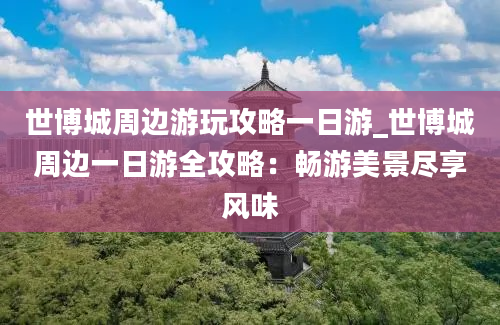 世博城周边游玩攻略一日游_世博城周边一日游全攻略：畅游美景尽享风味